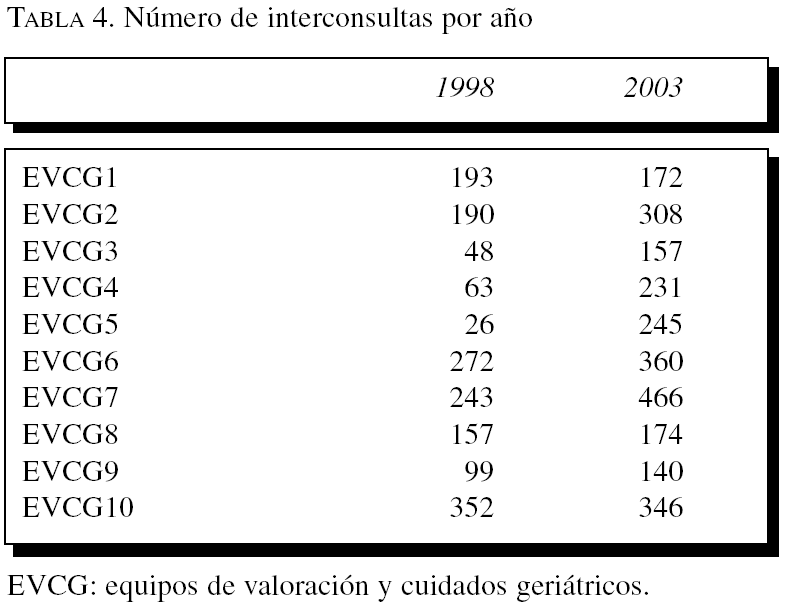 TABLA 4. Número de interconsultas por año

| | 1998 | 2003 |
|---|---|---|
| EVCG1 | 193 | 172 |
| EVCG2 | 190 | 308 |
| EVCG3 | 48 | 157 |
| EVCG4 | 63 | 231 |
| EVCG5 | 26 | 245 |
| EVCG6 | 272 | 360 |
| EVCG7 | 243 | 466 |
| EVCG8 | 157 | 174 |
| EVCG9 | 99 | 140 |
| EVCG10 | 352 | 346 |

EVCG: equipos de valoración y cuidados geriátricos.